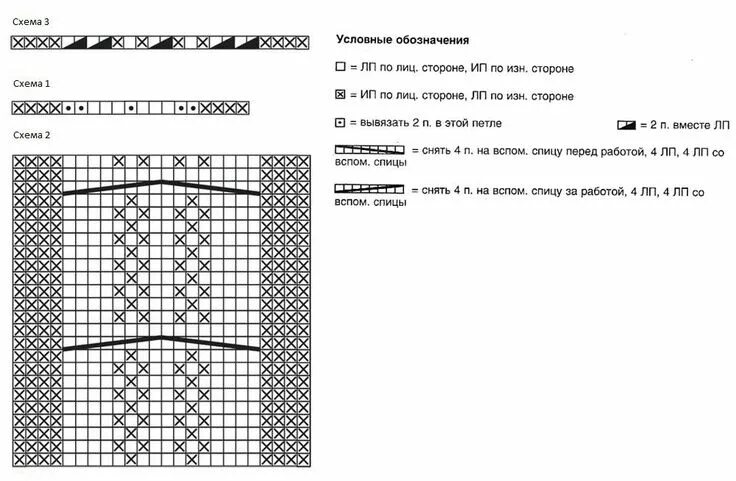 Схема 3

Схема 1

Схема 2

Условные обозначения

= ЛП по лиц. стороне, ИП по изн. стороне

= ИП по лиц. стороне, ЛП по изн. стороне

= вывязать 2 п. в этой петле

= 2 п. вместе ЛП

= снять 4 п. на вспом. спицу перед работой, 4 ЛП, 4 ЛП со вспом. спицы

= снять 4 п. на вспом. спицу за работой, 4 ЛП, 4 ЛП со вспом. спицы